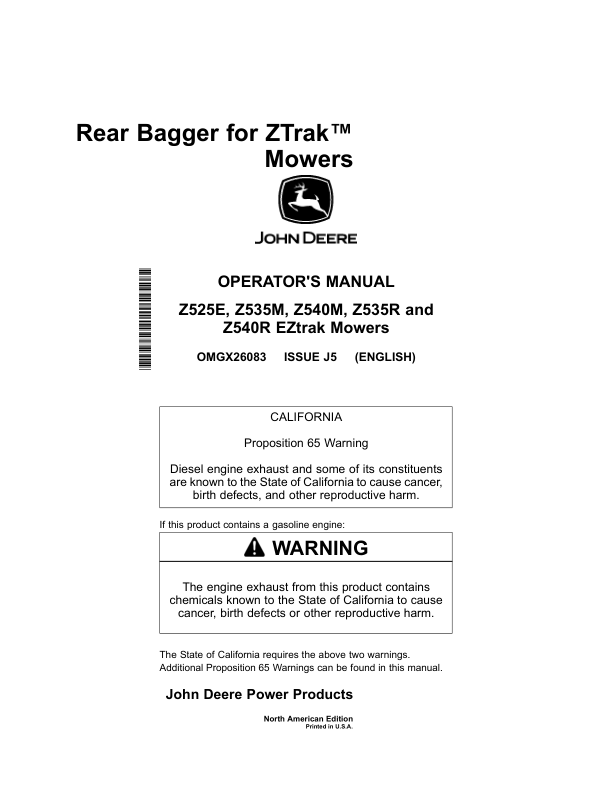 Rear Bagger for ZTrak™
Mowers

JOHN DEERE

OPERATOR'S MANUAL

Z525E, Z535M, Z540M, Z535R and
Z540R EZtrak Mowers

OMGX26083 ISSUE J5 (ENGLISH)

CALIFORNIA

Proposition 65 Warning

Diesel engine exhaust and some of its constituents are known to the State of California to cause cancer, birth defects, and other reproductive harm.

If this product contains a gasoline engine:

WARNING

The engine exhaust from this product contains chemicals known to the State of California to cause cancer, birth defects or other reproductive harm.

The State of California requires the above two warnings.
Additional Proposition 65 Warnings can be found in this manual.

John Deere Power Products

North American Edition
Printed in U.S.A.